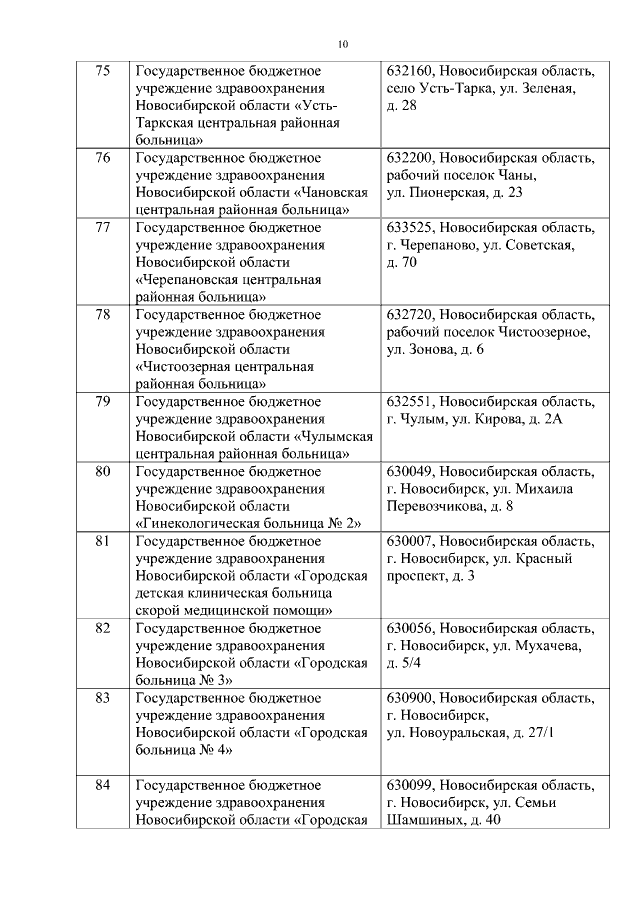 10

| 75 | Государственное бюджетное учреждение здравоохранения Новосибирской области «Усть-Таркская центральная районная больница» | 632160, Новосибирская область, село Усть-Тарка, ул. Зеленая, д. 28 |
|---|---|---|
| 76 | Государственное бюджетное учреждение здравоохранения Новосибирской области «Чановская центральная районная больница» | 632200, Новосибирская область, рабочий поселок Чаны, ул. Пионерская, д. 23 |
| 77 | Государственное бюджетное учреждение здравоохранения Новосибирской области «Черепановская центральная районная больница» | 633525, Новосибирская область, г. Черепаново, ул. Советская, д. 70 |
| 78 | Государственное бюджетное учреждение здравоохранения Новосибирской области «Чистоозерная центральная районная больница» | 632720, Новосибирская область, рабочий поселок Чистоозерное, ул. Зонова, д. 6 |
| 79 | Государственное бюджетное учреждение здравоохранения Новосибирской области «Чулымская центральная районная больница» | 632551, Новосибирская область, г. Чулым, ул. Кирова, д. 2А |
| 80 | Государственное бюджетное учреждение здравоохранения Новосибирской области «Гинекологическая больница № 2» | 630049, Новосибирская область, г. Новосибирск, ул. Михаила Перевозчикова, д. 8 |
| 81 | Государственное бюджетное учреждение здравоохранения Новосибирской области «Городская детская клиническая больница скорой медицинской помощи» | 630007, Новосибирская область, г. Новосибирск, ул. Красный проспект, д. 3 |
| 82 | Государственное бюджетное учреждение здравоохранения Новосибирской области «Городская больница № 3» | 630056, Новосибирская область, г. Новосибирск, ул. Мухачева, д. 5/4 |
| 83 | Государственное бюджетное учреждение здравоохранения Новосибирской области «Городская больница № 4» | 630900, Новосибирская область, г. Новосибирск, ул. Новоуральская, д. 27/1 |
| 84 | Государственное бюджетное учреждение здравоохранения Новосибирской области «Городская | 630099, Новосибирская область, г. Новосибирск, ул. Семьи Шамшиных, д. 40 |